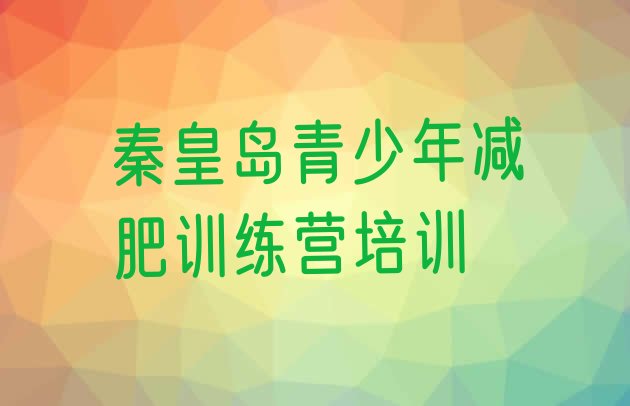 秦皇岛青少年减肥训练营培训